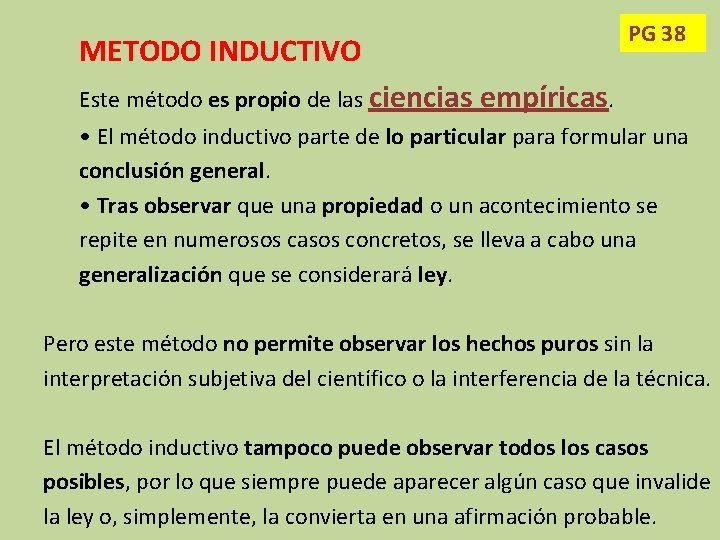 PG 38

METODO INDUCTIVO

Este método es propio de las ciencias empíricas.

• El método inductivo parte de lo particular para formular una conclusión general.

• Tras observar que una propiedad o un acontecimiento se repite en numerosos casos concretos, se lleva a cabo una generalización que se considerará ley.

Pero este método no permite observar los hechos puros sin la interpretación subjetiva del científico o la interferencia de la técnica.

El método inductivo tampoco puede observar todos los casos posibles, por lo que siempre puede aparecer algún caso que invalide la ley o, simplemente, la convierta en una afirmación probable.